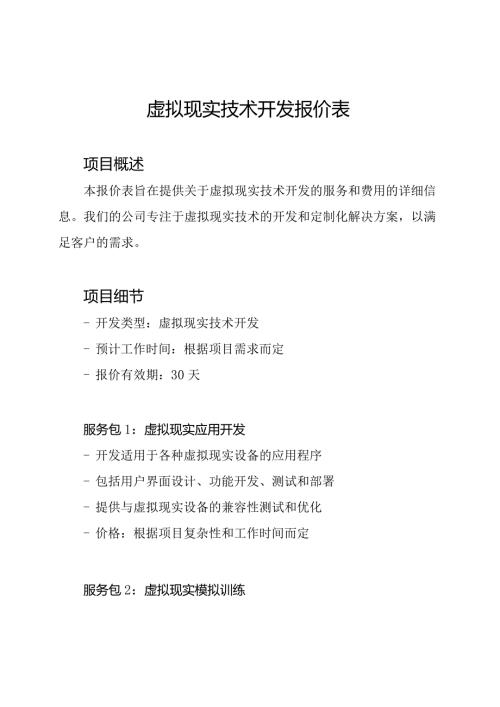 虚拟现实技术开发报价表

项目概述

本报价表旨在提供关于虚拟现实技术开发的服务和费用的详细信息。我们的公司专注于虚拟现实技术的开发和定制化解决方案，以满足客户的需求。

项目细节

- 开发类型：虚拟现实技术开发
- 预计工作时间：根据项目需求而定
- 报价有效期：30 天

服务包 1：虚拟现实应用开发

- 开发适用于各种虚拟现实设备的应用程序
- 包括用户界面设计、功能开发、测试和部署
- 提供与虚拟现实设备的兼容性测试和优化
- 价格：根据项目复杂性和工作时间而定

服务包 2：虚拟现实模拟训练